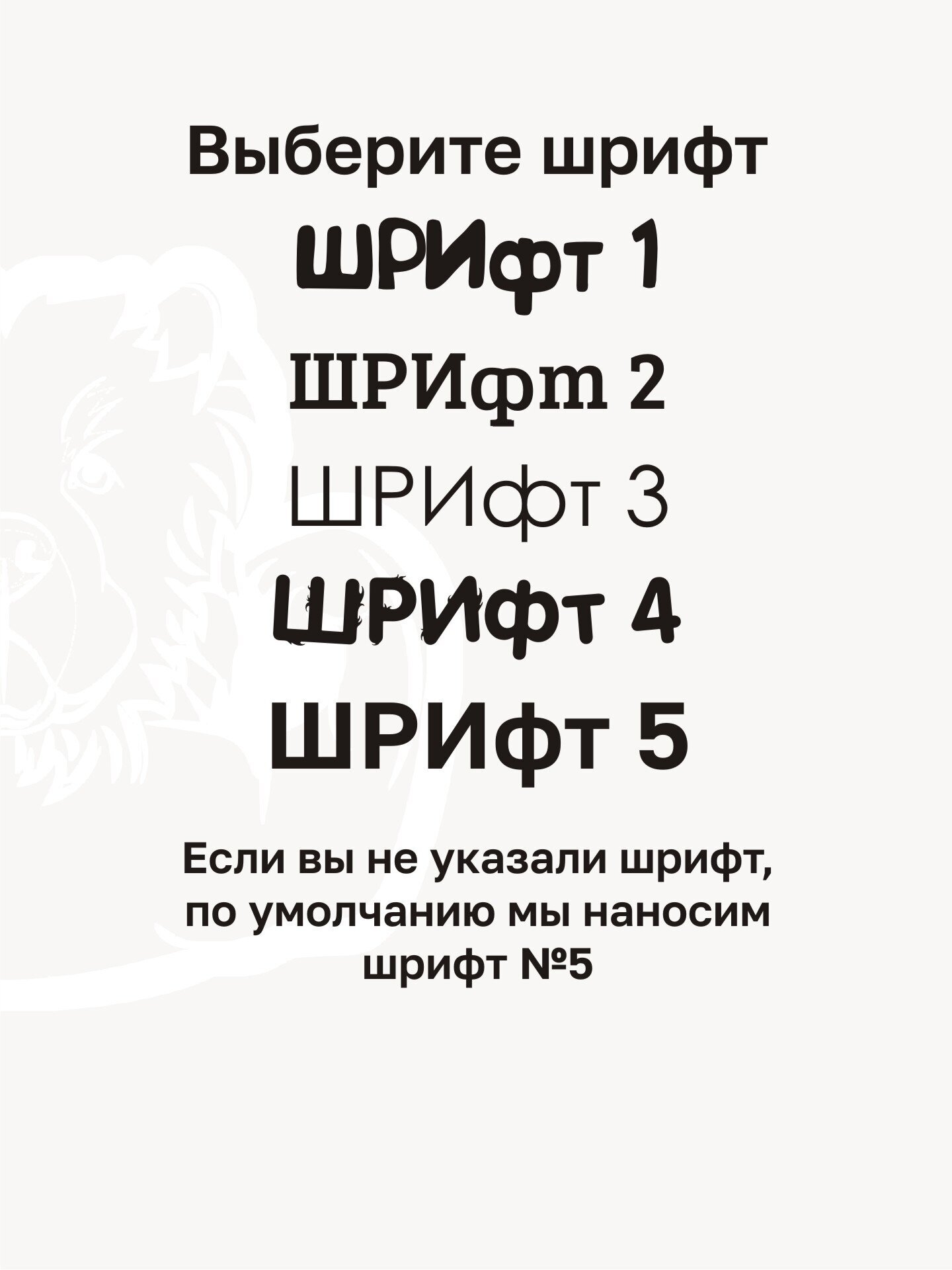 Выберите шрифт

ШРИфт 1

ШРИфт 2

ШРИфт 3

ШРИфт 4

ШРИфт 5

Если вы не указали шрифт, по умолчанию мы наносим шрифт №5